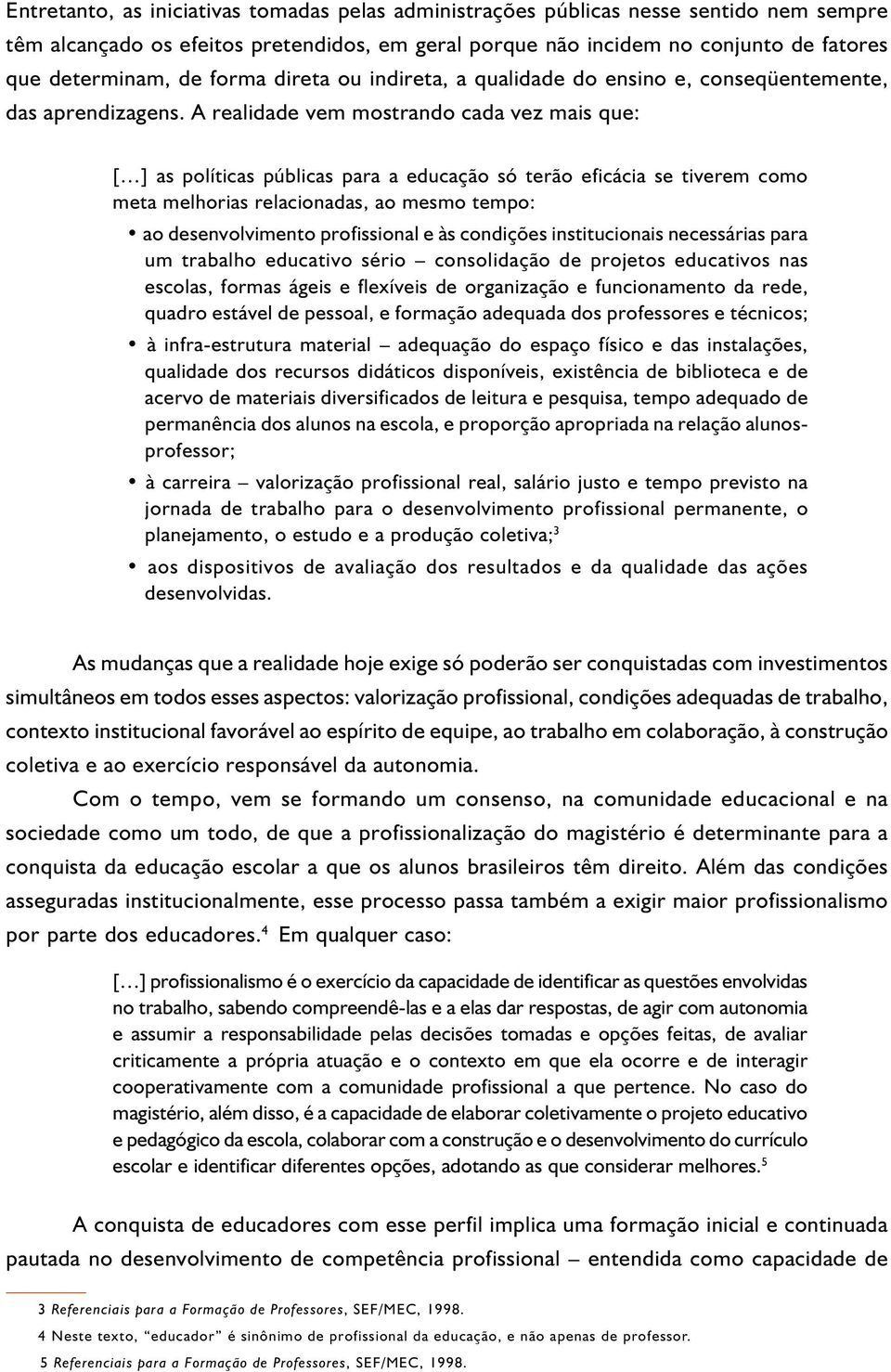 Entretanto, as iniciativas tomadas pelas administrações públicas nesse sentido nem sempre têm alcançado os efeitos pretendidos, em geral porque não incidem no conjunto de fatores que determinam, de forma direta ou indireta, a qualidade do ensino e, conseqüentemente, das aprendizagens. A realidade vem mostrando cada vez mais que:

[...] as políticas públicas para a educação só terão eficácia se tiverem como meta melhorias relacionadas, ao mesmo tempo:

• ao desenvolvimento profissional e às condições institucionais necessárias para um trabalho educativo sério – consolidação de projetos educativos nas escolas, formas ágeis e flexíveis de organização e funcionamento da rede, quadro estável de pessoal, e formação adequada dos professores e técnicos;

• à infra-estrutura material – adequação do espaço físico e das instalações, qualidade dos recursos didáticos disponíveis, existência de biblioteca e de acervo de materiais diversificados de leitura e pesquisa, tempo adequado de permanência dos alunos na escola, e proporção apropriada na relação alunos-professor;

• à carreira – valorização profissional real, salário justo e tempo previsto na jornada de trabalho para o desenvolvimento profissional permanente, o planejamento, o estudo e a produção coletiva;$^3$

• aos dispositivos de avaliação dos resultados e da qualidade das ações desenvolvidas.

As mudanças que a realidade hoje exige só poderão ser conquistadas com investimentos simultâneos em todos esses aspectos: valorização profissional, condições adequadas de trabalho, contexto institucional favorável ao espírito de equipe, ao trabalho em colaboração, à construção coletiva e ao exercício responsável da autonomia.

Com o tempo, vem se formando um consenso, na comunidade educacional e na sociedade como um todo, de que a profissionalização do magistério é determinante para a conquista da educação escolar a que os alunos brasileiros têm direito. Além das condições asseguradas institucionalmente, esse processo passa também a exigir maior profissionalismo por parte dos educadores.$^4$ Em qualquer caso:

[...] profissionalismo é o exercício da capacidade de identificar as questões envolvidas no trabalho, sabendo compreendê-las e a elas dar respostas, de agir com autonomia e assumir a responsabilidade pelas decisões tomadas e opções feitas, de avaliar criticamente a própria atuação e o contexto em que ela ocorre e de interagir cooperativamente com a comunidade profissional a que pertence. No caso do magistério, além disso, é a capacidade de elaborar coletivamente o projeto educativo e pedagógico da escola, colaborar com a construção e o desenvolvimento do currículo escolar e identificar diferentes opções, adotando as que considerar melhores.$^5$

A conquista de educadores com esse perfil implica uma formação inicial e continuada pautada no desenvolvimento de competência profissional – entendida como capacidade de

3 Referenciais para a Formação de Professores, SEF/MEC, 1998.
4 Neste texto, “educador” é sinônimo de profissional da educação, e não apenas de professor.
5 Referenciais para a Formação de Professores, SEF/MEC, 1998.